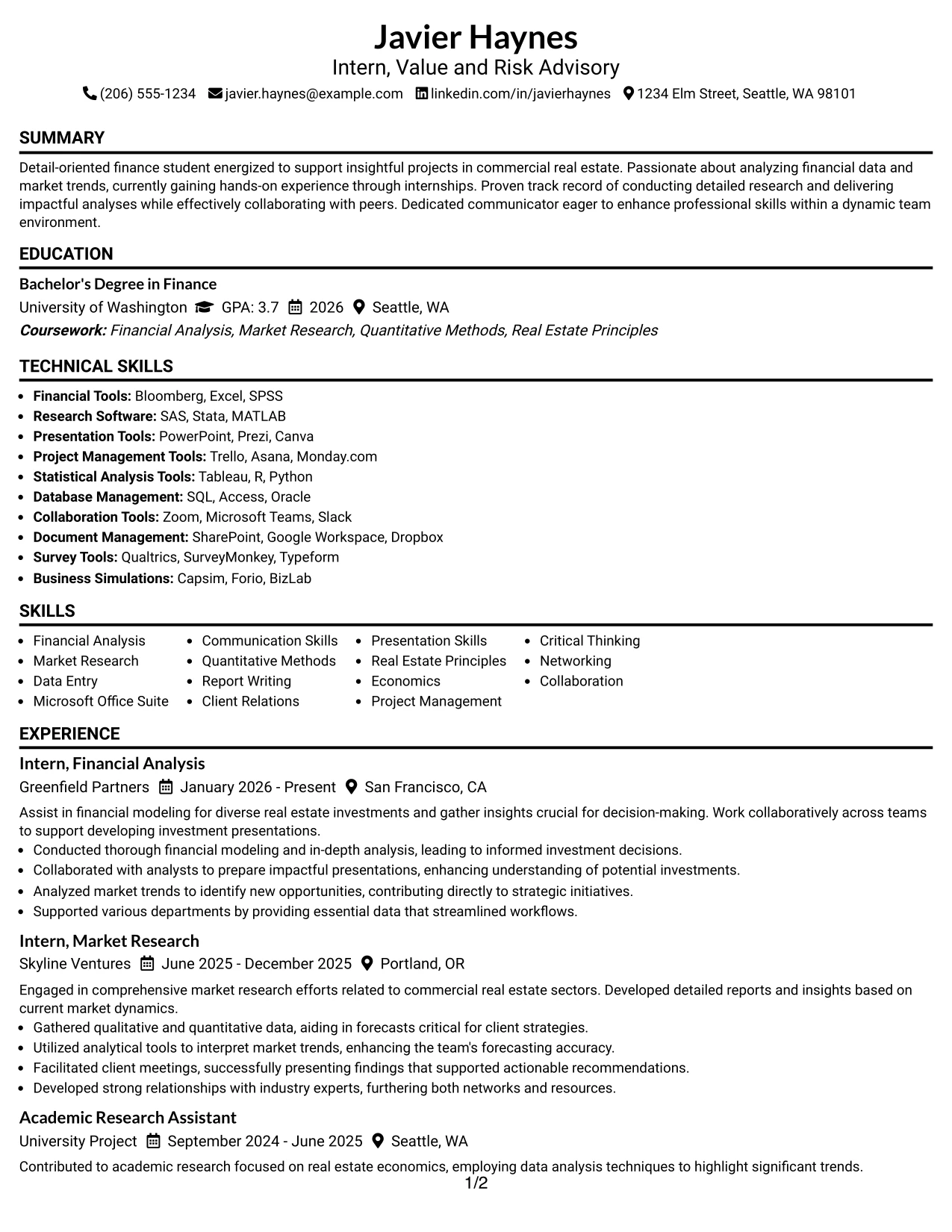 Javier Haynes
Intern, Value and Risk Advisory
(206) 555-1234 javier.haynes@example.com linkedin.com/in/javierhaynes 1234 Elm Street, Seattle, WA 98101

SUMMARY

Detail-oriented finance student energized to support insightful projects in commercial real estate. Passionate about analyzing financial data and market trends, currently gaining hands-on experience through internships. Proven track record of conducting detailed research and delivering impactful analyses while effectively collaborating with peers. Dedicated communicator eager to enhance professional skills within a dynamic team environment.

EDUCATION

Bachelor's Degree in Finance
University of Washington GPA: 3.7 2026 Seattle, WA
Coursework: Financial Analysis, Market Research, Quantitative Methods, Real Estate Principles

TECHNICAL SKILLS

• Financial Tools: Bloomberg, Excel, SPSS
• Research Software: SAS, Stata, MATLAB
• Presentation Tools: PowerPoint, Prezi, Canva
• Project Management Tools: Trello, Asana, Monday.com
• Statistical Analysis Tools: Tableau, R, Python
• Database Management: SQL, Access, Oracle
• Collaboration Tools: Zoom, Microsoft Teams, Slack
• Document Management: SharePoint, Google Workspace, Dropbox
• Survey Tools: Qualtrics, SurveyMonkey, Typeform
• Business Simulations: Capsim, Forio, BizLab

SKILLS

• Financial Analysis
• Market Research
• Data Entry
• Microsoft Office Suite
• Communication Skills
• Quantitative Methods
• Report Writing
• Client Relations
• Presentation Skills
• Real Estate Principles
• Economics
• Project Management
• Critical Thinking
• Networking
• Collaboration

EXPERIENCE

Intern, Financial Analysis
Greenfield Partners January 2026 - Present San Francisco, CA

Assist in financial modeling for diverse real estate investments and gather insights crucial for decision-making. Work collaboratively across teams to support developing investment presentations.
• Conducted thorough financial modeling and in-depth analysis, leading to informed investment decisions.
• Collaborated with analysts to prepare impactful presentations, enhancing understanding of potential investments.
• Analyzed market trends to identify new opportunities, contributing directly to strategic initiatives.
• Supported various departments by providing essential data that streamlined workflows.

Intern, Market Research
Skyline Ventures June 2025 - December 2025 Portland, OR

Engaged in comprehensive market research efforts related to commercial real estate sectors. Developed detailed reports and insights based on current market dynamics.
• Gathered qualitative and quantitative data, aiding in forecasts critical for client strategies.
• Utilized analytical tools to interpret market trends, enhancing the team's forecasting accuracy.
• Facilitated client meetings, successfully presenting findings that supported actionable recommendations.
• Developed strong relationships with industry experts, furthering both networks and resources.

Academic Research Assistant
University Project September 2024 - June 2025 Seattle, WA

Contributed to academic research focused on real estate economics, employing data analysis techniques to highlight significant trends.

1/2